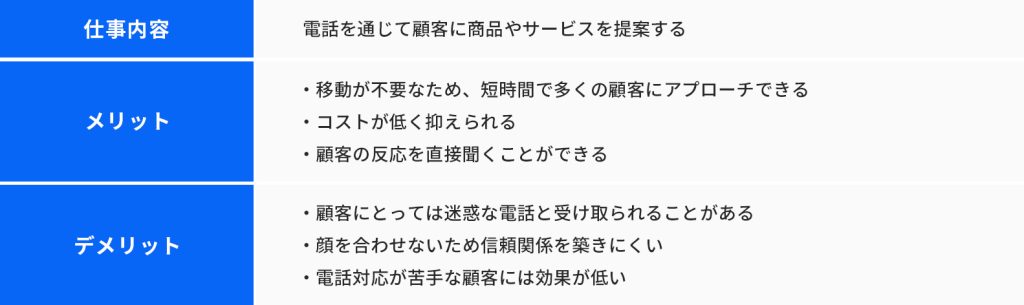 | 仕事内容 | 電話を通じて顧客に商品やサービスを提案する |
|---|---|
| メリット | ・移動が不要なため、短時間で多くの顧客にアプローチできる<br>・コストが低く抑えられる<br>・顧客の反応を直接聞くことができる |
| デメリット | ・顧客にとっては迷惑な電話と受け取られることがある<br>・顔を合わせないため信頼関係を築きにくい<br>・電話対応が苦手な顧客には効果が低い |